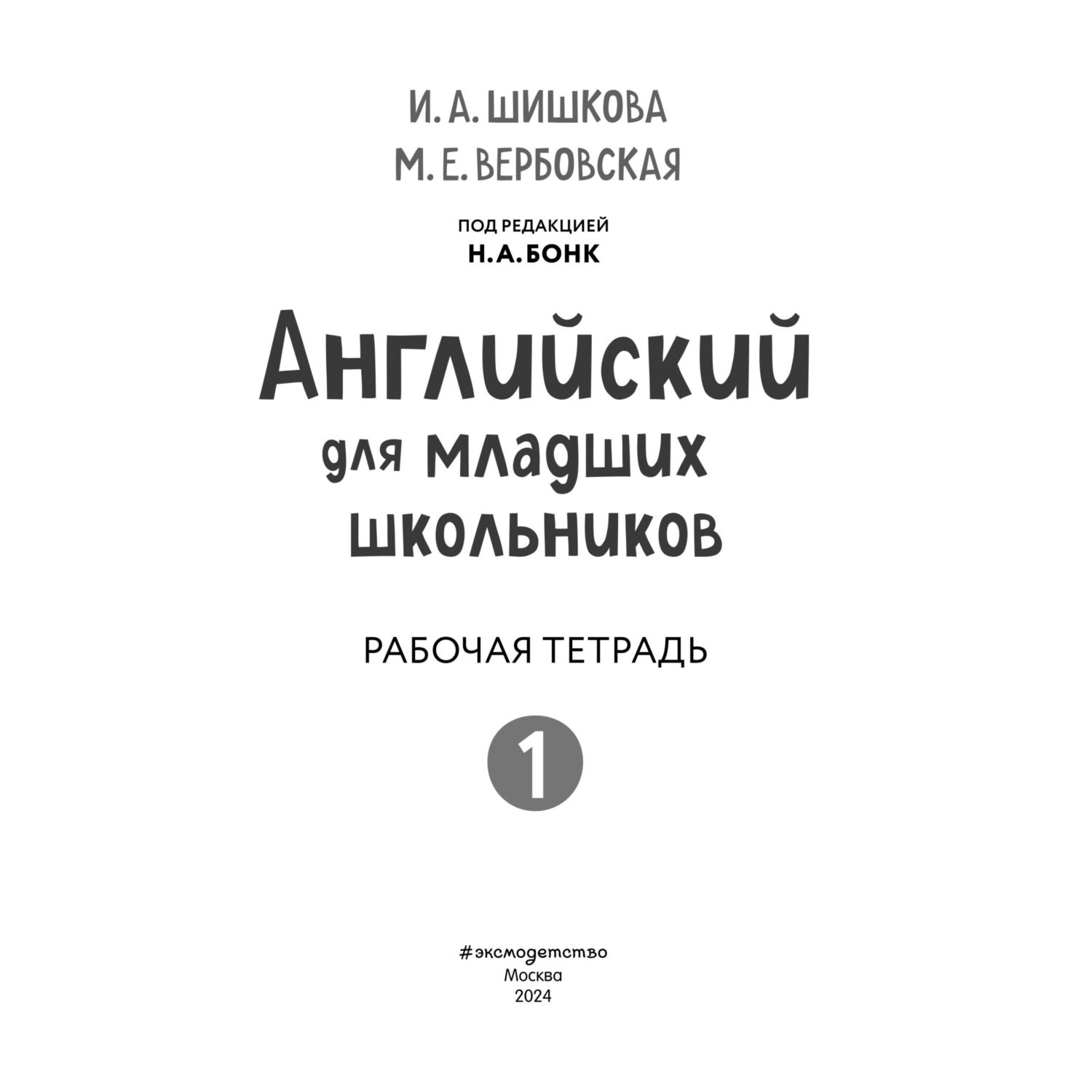 И. А. ШИШКОВА
М. Е. ВЕРБОВСКАЯ

ПОД РЕДАКЦИЕЙ
Н. А. БОНК

Английский для младших школьников

РАБОЧАЯ ТЕТРАДЬ

1

#эксмодетство
Москва
2024